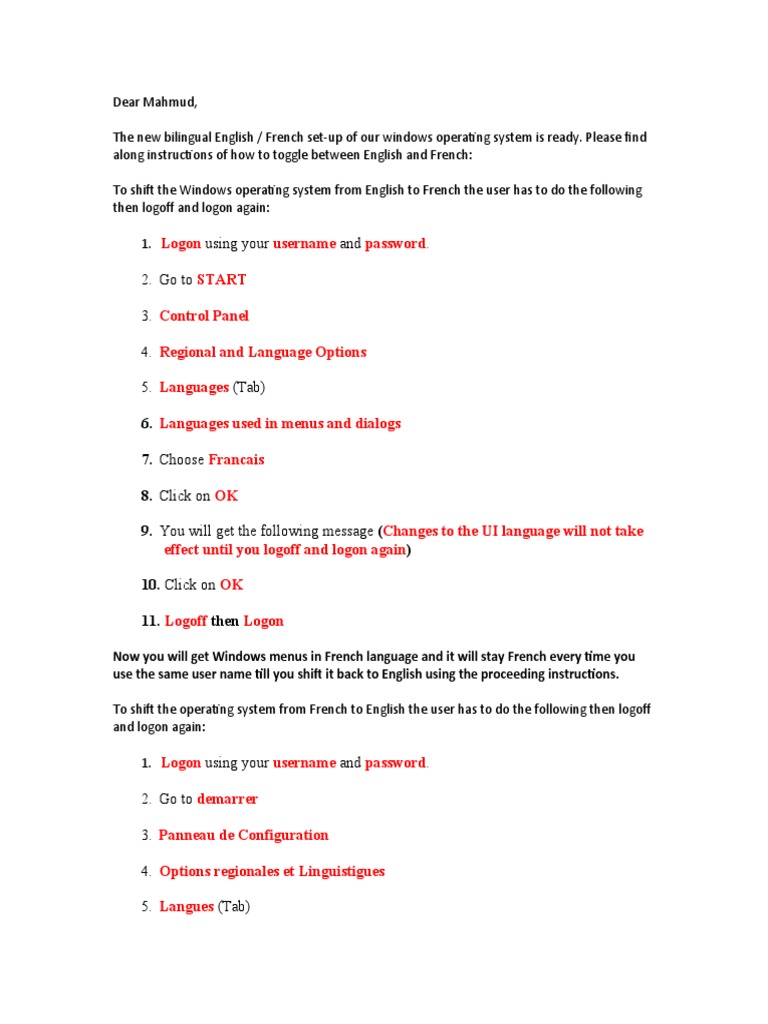 Dear Mahmud,

The new bilingual English / French set-up of our windows operating system is ready. Please find along instructions of how to toggle between English and French:

To shift the Windows operating system from English to French the user has to do the following then logoff and logon again:

1. Logon using your username and password.

2. Go to START

3. Control Panel

4. Regional and Language Options

5. Languages (Tab)

6. Languages used in menus and dialogs

7. Choose Francais

8. Click on OK

9. You will get the following message (Changes to the UI language will not take effect until you logoff and logon again)

10. Click on OK

11. Logoff then Logon

Now you will get Windows menus in French language and it will stay French every time you use the same user name till you shift it back to English using the proceeding instructions.

To shift the operating system from French to English the user has to do the following then logoff and logon again:

1. Logon using your username and password.

2. Go to demarrer

3. Panneau de Configuration

4. Options regionales et Linguistigues

5. Langues (Tab)